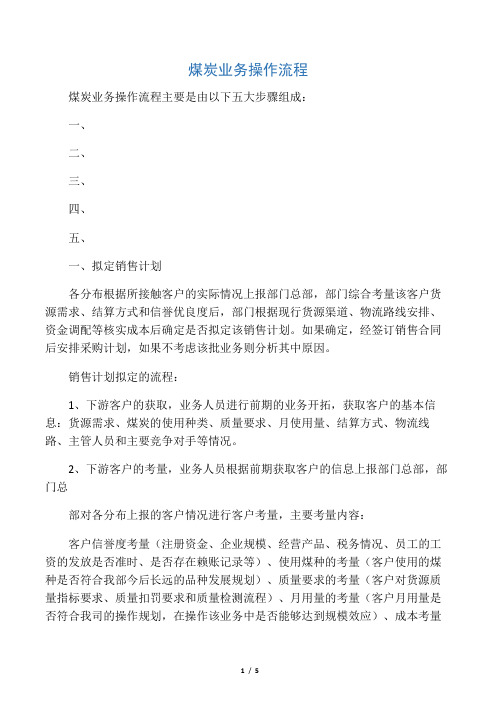 煤炭业务操作流程

煤炭业务操作流程主要是由以下五大步骤组成：

一、

二、

三、

四、

五、

一、拟定销售计划

各分布根据所接触客户的实际情况上报部门总部，部门综合考量该客户货源需求、结算方式和信誉优良度后，部门根据现行货源渠道、物流路线安排、资金调配等核实成本后确定是否拟定该销售计划。如果确定，经签订销售合同后安排采购计划，如果不考虑该批业务则分析其中原因。

销售计划拟定的流程：

1、下游客户的获取，业务人员进行前期的业务开拓，获取客户的基本信息：货源需求、煤炭的使用种类、质量要求、月使用量、结算方式、物流线路、主管人员和主要竞争对手等情况。

2、下游客户的考量，业务人员根据前期获取客户的信息上报部门总部，部门总

部对各分布上报的客户情况进行客户考量，主要考量内容：

客户信誉度考量（注册资金、企业规模、经营产品、税务情况、员工的工资的发放是否准时、是否存在赖账记录等）、使用煤种的考量（客户使用的煤种是否符合我部今后长远的品种发展规划）、质量要求的考量（客户对货源质量指标要求、质量扣罚要求和质量检测流程）、月用量的考量（客户月用量是否符合我司的操作规划，在操作该业务中是否能够达到规模效应）、成本考量

1 / 5